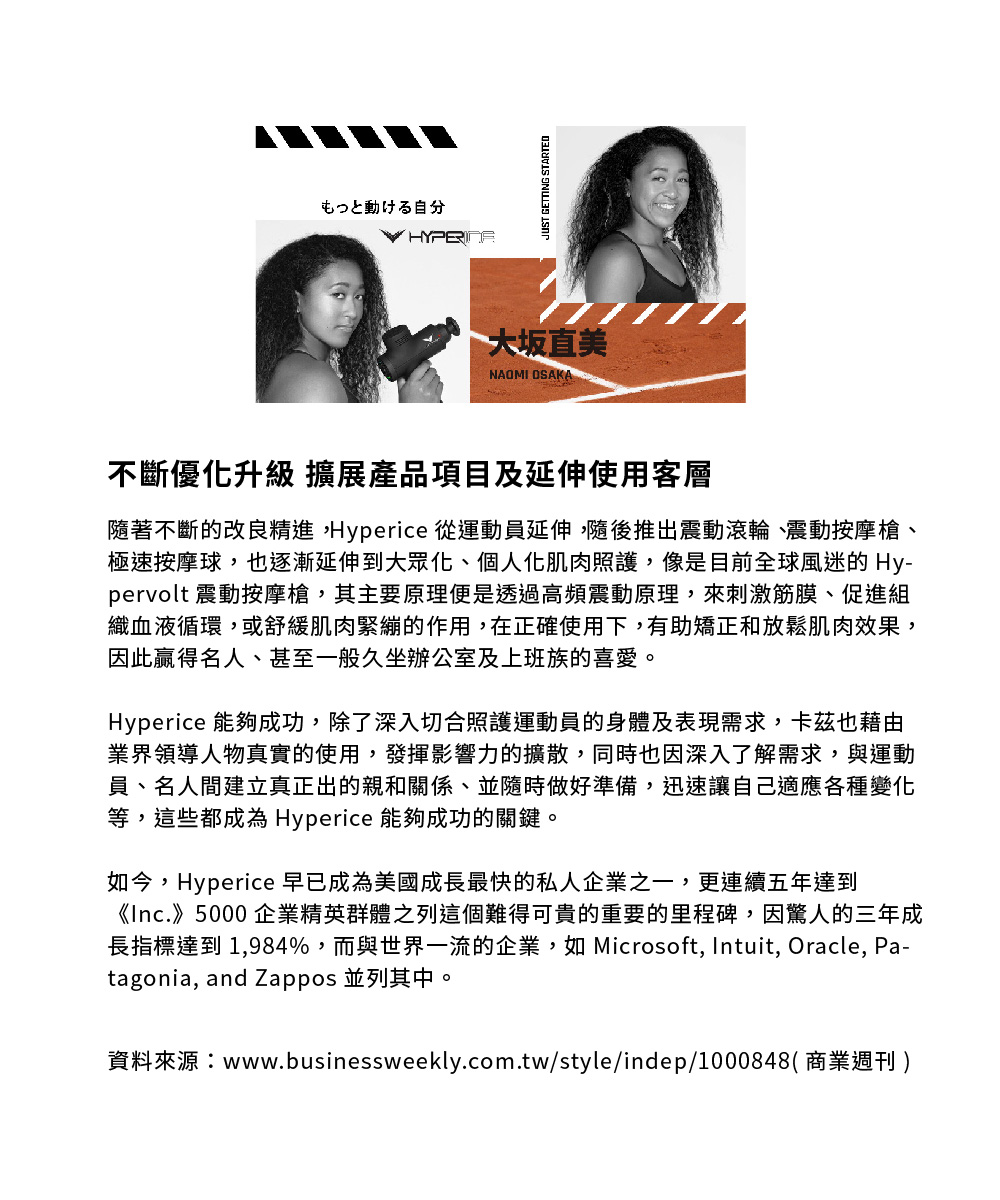 もっと動ける自分

HYPERICE

JUST GETTING STARTED

大坂直美

NAOMI OSAKA

不斷優化升級 擴展產品項目及延伸使用客層

隨著不斷的改良精進，Hyperice 從運動員延伸，隨後推出震動滾輪、震動按摩槍、極速按摩球，也逐漸延伸到大眾化、個人化肌肉照護，像是目前全球風迷的 Hypervolt 震動按摩槍，其主要原理便是透過高頻震動原理，來刺激筋膜、促進組織血液循環，或舒緩肌肉緊繃的作用，在正確使用下，有助矯正和放鬆肌肉效果，因此贏得名人、甚至一般久坐辦公室及上班族的喜愛。

Hyperice 能夠成功，除了深入切合照護運動員的身體及表現需求，卡茲也藉由業界領導人物真實的使用，發揮影響力的擴散，同時也因深入了解需求，與運動員、名人間建立真正出的親和關係、並隨時做好準備，迅速讓自己適應各種變化等，這些都成為 Hyperice 能夠成功的關鍵。

如今，Hyperice 早已成為美國成長最快的私人企業之一，更連續五年達到《Inc.》5000 企業精英群體之列這個難得可貴的重要的里程碑，因驚人的三年成長指標達到 1,984%，而與世界一流的企業，如 Microsoft, Intuit, Oracle, Patagonia, and Zappos 並列其中。

資料來源：www.businessweekly.com.tw/style/indep/1000848( 商業週刊 )